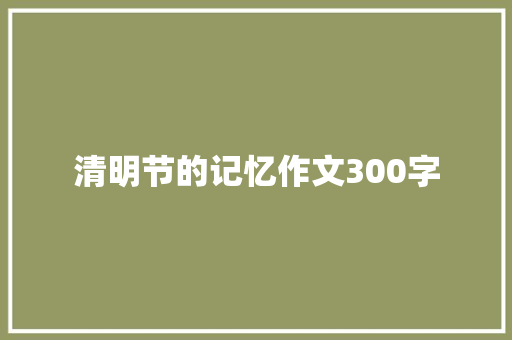 清明节的记忆作文300字